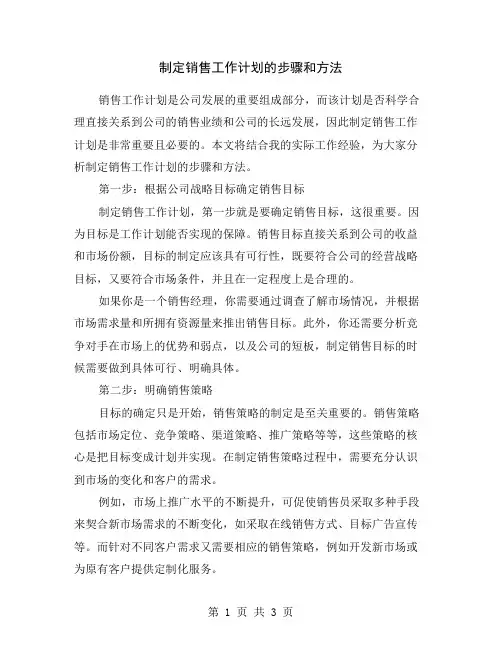 制定销售工作计划的步骤和方法

销售工作计划是公司发展的重要组成部分，而该计划是否科学合理直接关系到公司的销售业绩和公司的长远发展，因此制定销售工作计划是非常重要且必要的。本文将结合我的实际工作经验，为大家分析制定销售工作计划的步骤和方法。

第一步：根据公司战略目标确定销售目标

制定销售工作计划，第一步就是要确定销售目标，这很重要。因为目标是工作计划能否实现的保障。销售目标直接关系到公司的收益和市场份额，目标的制定应该具有可行性，既要符合公司的经营战略目标，又要符合市场条件，并且在一定程度上是合理的。

如果你是一个销售经理，你需要通过调查了解市场情况，并根据市场需求量和所拥有资源量来推出销售目标。此外，你还需要分析竞争对手在市场上的优势和弱点，以及公司的短板，制定销售目标的时候需要做到具体可行、明确具体。

第二步：明确销售策略

目标的确定只是开始，销售策略的制定是至关重要的。销售策略包括市场定位、竞争策略、渠道策略、推广策略等等，这些策略的核心是把目标变成计划并实现。在制定销售策略过程中，需要充分认识到市场的变化和客户的需求。

例如，市场上推广水平的不断提升，可促使销售员采取多种手段来契合新市场需求的不断变化，如采取在线销售方式、目标广告宣传等。而针对不同客户需求又需要相应的销售策略，例如开发新市场或为原有客户提供定制化服务。

第 1 页 共 3 页